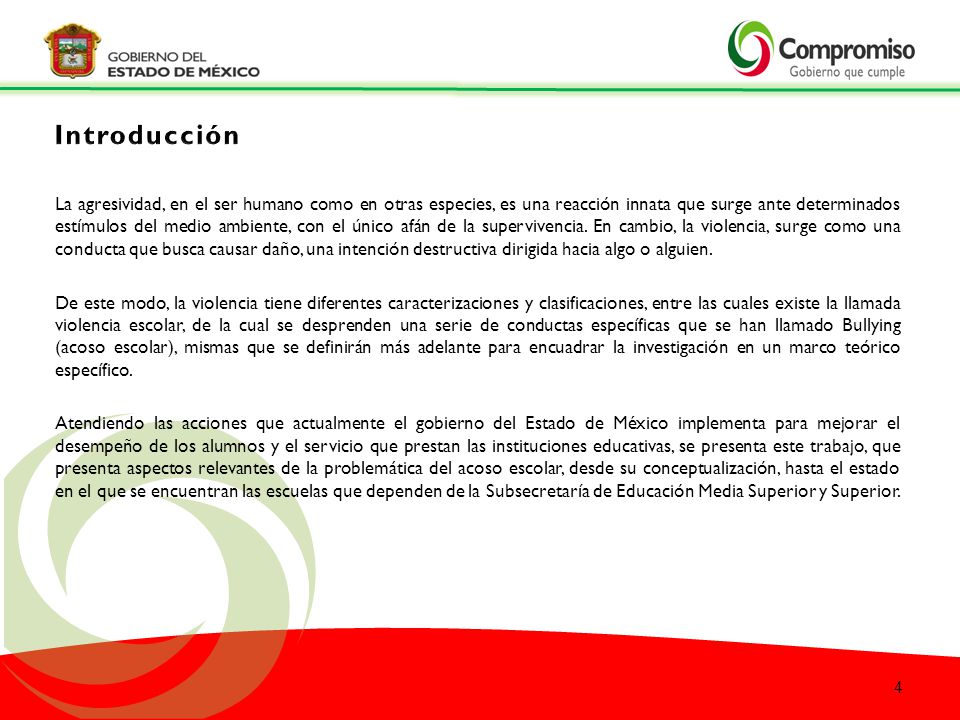 GOBIERNO DEL
ESTADO DE MÉXICO

Compromiso
Gobierno que cumple

Introducción

La agresividad, en el ser humano como en otras especies, es una reacción innata que surge ante determinados estímulos del medio ambiente, con el único afán de la supervivencia. En cambio, la violencia, surge como una conducta que busca causar daño, una intención destructiva dirigida hacia algo o alguien.

De este modo, la violencia tiene diferentes caracterizaciones y clasificaciones, entre las cuales existe la llamada violencia escolar, de la cual se desprenden una serie de conductas específicas que se han llamado Bullying (acoso escolar), mismas que se definirán más adelante para encuadrar la investigación en un marco teórico específico.

Atendiendo las acciones que actualmente el gobierno del Estado de México implementa para mejorar el desempeño de los alumnos y el servicio que prestan las instituciones educativas, se presenta este trabajo, que presenta aspectos relevantes de la problemática del acoso escolar, desde su conceptualización, hasta el estado en el que se encuentran las escuelas que dependen de la Subsecretaría de Educación Media Superior y Superior.

4